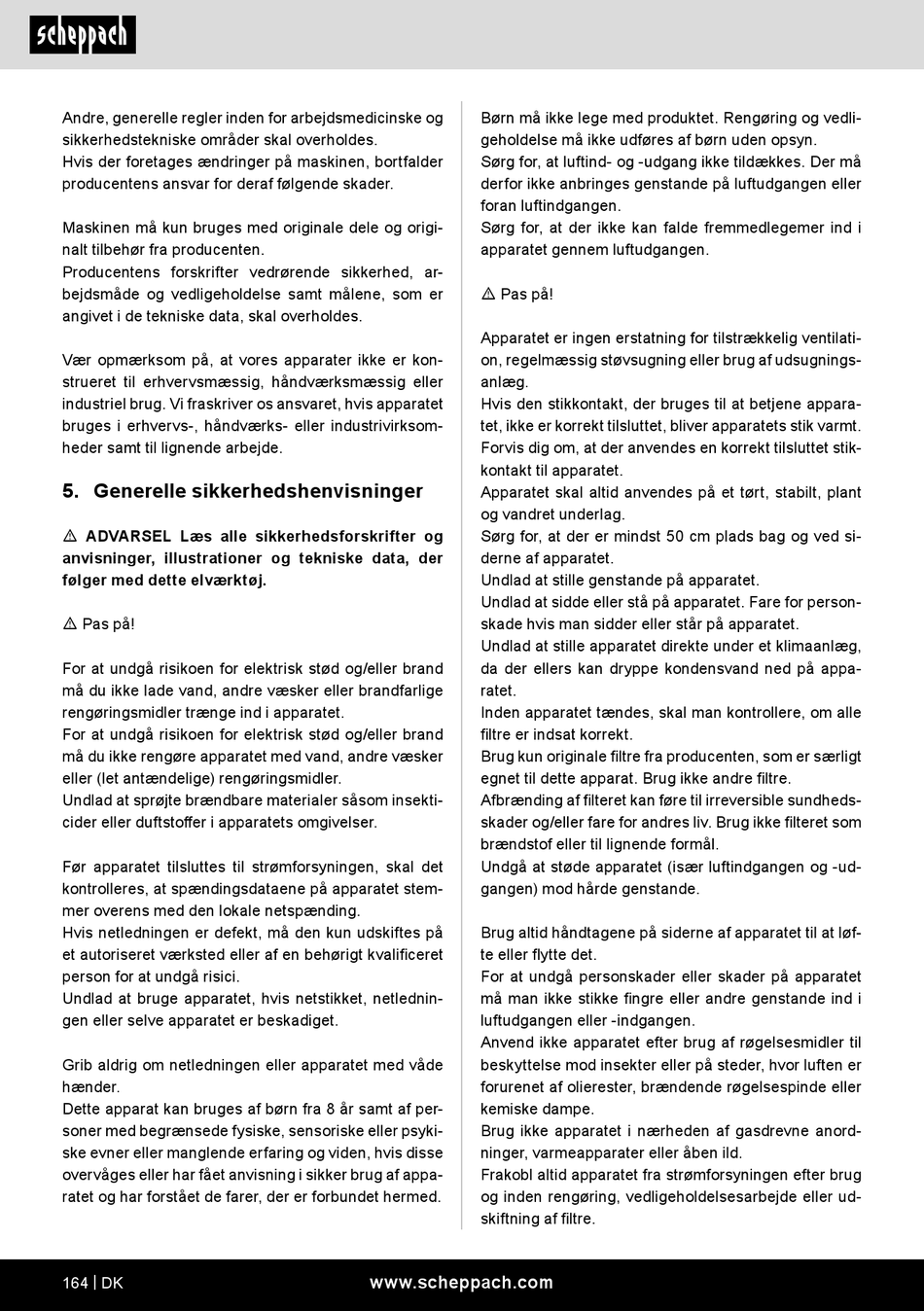 scheppach

Andre, generelle regler inden for arbejdsmedicinske og sikkerhedstekniske områder skal overholdes.
Hvis der foretages ændringer på maskinen, bortfalder producentens ansvar for deraf følgende skader.

Maskinen må kun bruges med originale dele og originalt tilbehør fra producenten.
Producentens forskrifter vedrørende sikkerhed, arbejdsmåde og vedligeholdelse samt målene, som er angivet i de tekniske data, skal overholdes.

Vær opmærksom på, at vores apparater ikke er konstrueret til erhvervsmæssig, håndværksmæssig eller industriel brug. Vi fraskriver os ansvaret, hvis apparatet bruges i erhvervs-, håndværks- eller industrivirksomheder samt til lignende arbejde.

5. Generelle sikkerhedshenvisninger

⚠ ADVARSEL Læs alle sikkerhedsforskrifter og anvisninger, illustrationer og tekniske data, der følger med dette elværktøj.

⚠ Pas på!

For at undgå risikoen for elektrisk stød og/eller brand må du ikke lade vand, andre væsker eller brandfarlige rengøringsmidler trænge ind i apparatet.
For at undgå risikoen for elektrisk stød og/eller brand må du ikke rengøre apparatet med vand, andre væsker eller (let antændelige) rengøringsmidler.
Undlad at sprøjte brændbare materialer såsom insekticider eller duftstoffer i apparatets omgivelser.

Før apparatet tilsluttes til strømforsyningen, skal det kontrolleres, at spændingsdataene på apparatet stemmer overens med den lokale netspænding.
Hvis netledningen er defekt, må den kun udskiftes på et autoriseret værksted eller af en behørigt kvalificeret person for at undgå risici.
Undlad at bruge apparatet, hvis netstikket, netledningen eller selve apparatet er beskadiget.

Grib aldrig om netledningen eller apparatet med våde hænder.
Dette apparat kan bruges af børn fra 8 år samt af personer med begrænsede fysiske, sensoriske eller psykiske evner eller manglende erfaring og viden, hvis disse overvåges eller har fået anvisning i sikker brug af apparatet og har forstået de farer, der er forbundet hermed.

Børn må ikke lege med produktet. Rengøring og vedligeholdelse må ikke udføres af børn uden opsyn.
Sørg for, at luftind- og -udgang ikke tildækkes. Der må derfor ikke anbringes genstande på luftudgangen eller foran luftindgangen.
Sørg for, at der ikke kan falde fremmedlegemer ind i apparatet gennem luftudgangen.

⚠ Pas på!

Apparatet er ingen erstatning for tilstrækkelig ventilation, regelmæssig støvsugning eller brug af udsugningsanlæg.
Hvis den stikkontakt, der bruges til at betjene apparatet, ikke er korrekt tilsluttet, bliver apparatets stik varmt. Forvis dig om, at der anvendes en korrekt tilsluttet stikkontakt til apparatet.
Apparatet skal altid anvendes på et tørt, stabilt, plant og vandret underlag.
Sørg for, at der er mindst 50 cm plads bag og ved siderne af apparatet.
Undlad at stille genstande på apparatet.
Undlad at sidde eller stå på apparatet. Fare for personskade hvis man sidder eller står på apparatet.
Undlad at stille apparatet direkte under et klimaanlæg, da der ellers kan dryppe kondensvand ned på apparatet.
Inden apparatet tændes, skal man kontrollere, om alle filtre er indsat korrekt.
Brug kun originale filtre fra producenten, som er særligt egnet til dette apparat. Brug ikke andre filtre.
Afbrænding af filteret kan føre til irreversible sundhedsskader og/eller fare for andres liv. Brug ikke filteret som brændstof eller til lignende formål.
Undgå at støde apparatet (især luftindgangen og -udgangen) mod hårde genstande.

Brug altid håndtagene på siderne af apparatet til at løfte eller flytte det.
For at undgå personskader eller skader på apparatet må man ikke stikke fingre eller andre genstande ind i luftudgangen eller -indgangen.
Anvend ikke apparatet efter brug af røgelsesmidler til beskyttelse mod insekter eller på steder, hvor luften er forurenet af olierester, brændende røgelsespinde eller kemiske dampe.
Brug ikke apparatet i nærheden af gasdrevne anordninger, varmeapparater eller åben ild.
Frakobl altid apparatet fra strømforsyningen efter brug og inden rengøring, vedligeholdelsesarbejde eller udskiftning af filtre.

164 | DK
www.scheppach.com